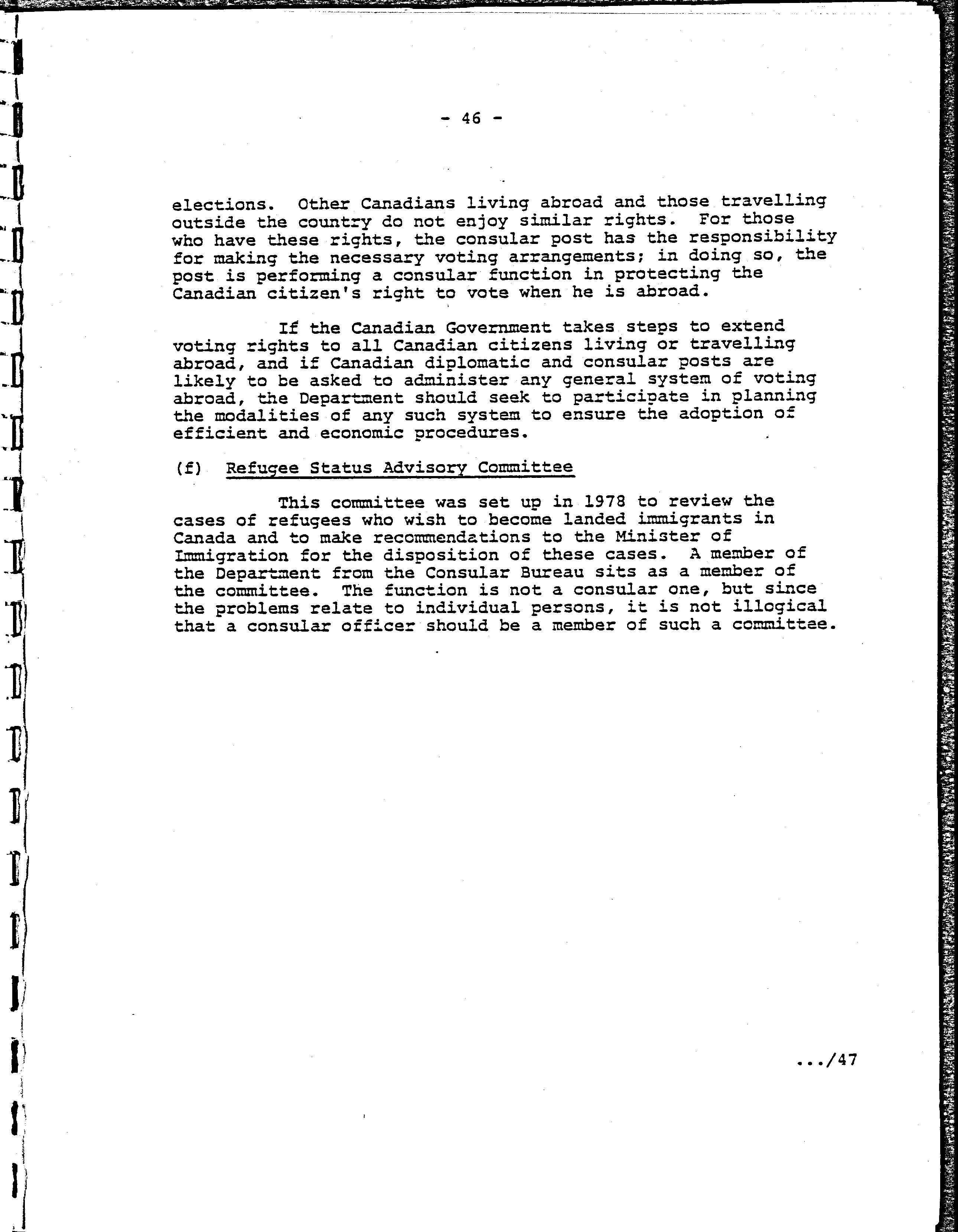 - 46 -

elections. Other Canadians living abroad and those travelling outside the country do not enjoy similar rights. For those who have these rights, the consular post has the responsibility for making the necessary voting arrangements; in doing so, the post is performing a consular function in protecting the Canadian citizen's right to vote when he is abroad.

If the Canadian Government takes steps to extend voting rights to all Canadian citizens living or travelling abroad, and if Canadian diplomatic and consular posts are likely to be asked to administer any general system of voting abroad, the Department should seek to participate in planning the modalities of any such system to ensure the adoption of efficient and economic procedures.

(f) Refugee Status Advisory Committee

This committee was set up in 1978 to review the cases of refugees who wish to become landed immigrants in Canada and to make recommendations to the Minister of Immigration for the disposition of these cases. A member of the Department from the Consular Bureau sits as a member of the committee. The function is not a consular one, but since the problems relate to individual persons, it is not illogical that a consular officer should be a member of such a committee.

.../47